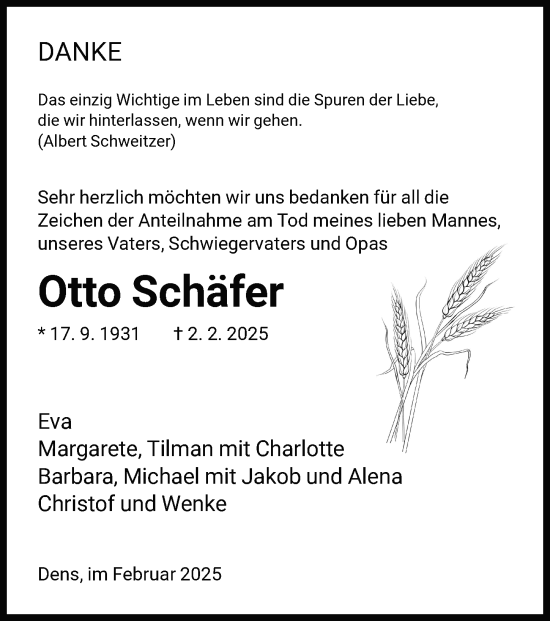 DANKE

Das einzig Wichtige im Leben sind die Spuren der Liebe, die wir hinterlassen, wenn wir gehen. (Albert Schweitzer)

Sehr herzlich möchten wir uns bedanken für all die Zeichen der Anteilnahme am Tod meines lieben Mannes, unseres Vaters, Schwiegervaters und Opas

Otto Schäfer

* 17. 9. 1931 † 2. 2. 2025

Eva
Margarete, Tilman mit Charlotte
Barbara, Michael mit Jakob und Alena
Christof und Wenke

Dens, im Februar 2025